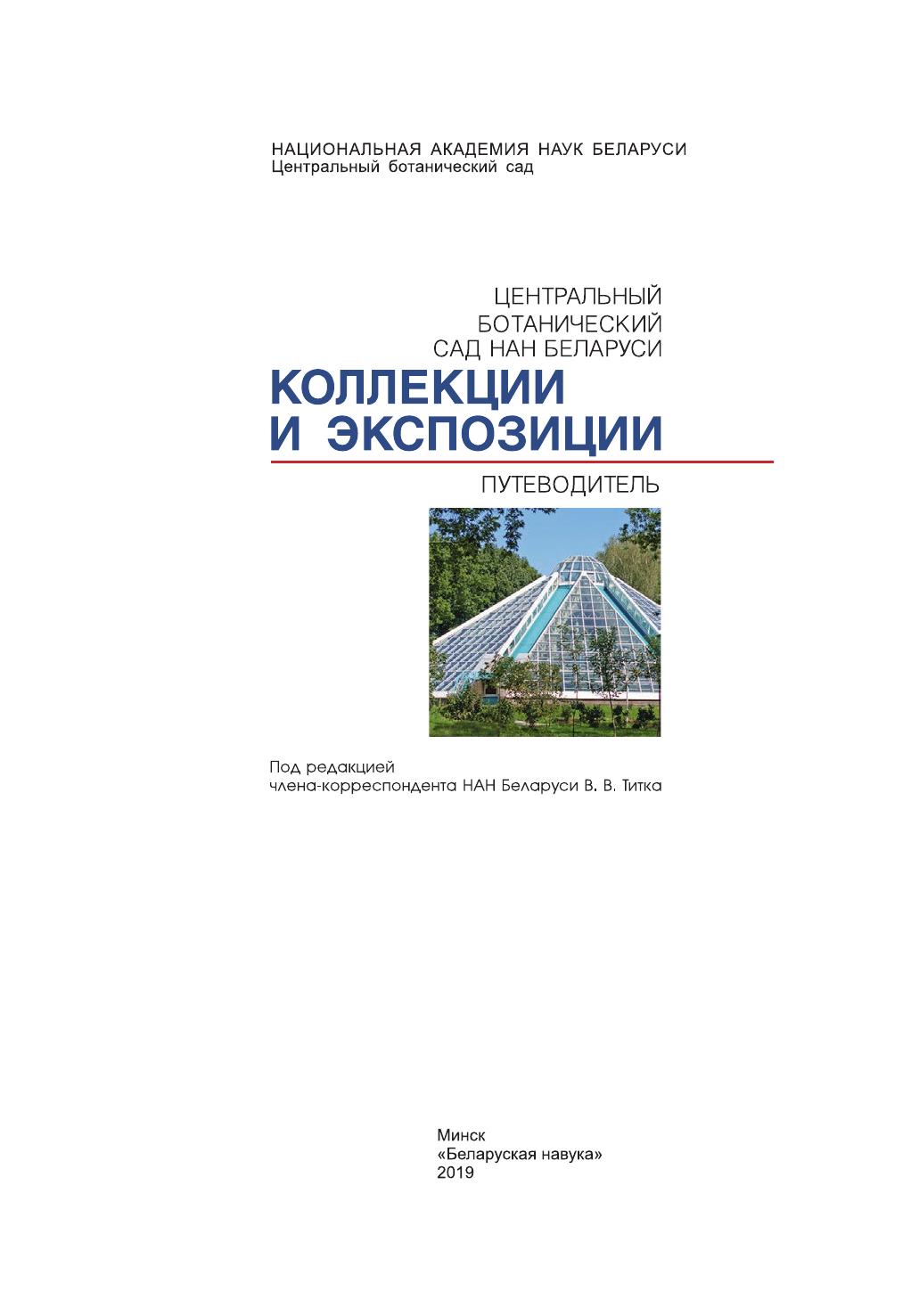 НАЦИОНАЛЬНАЯ АКАДЕМИЯ НАУК БЕЛАРУСИ
Центральный ботанический сад

ЦЕНТРАЛЬНЫЙ
БОТАНИЧЕСКИЙ
САД НАН БЕЛАРУСИ

КОЛЛЕКЦИИ
И ЭКСПОЗИЦИИ

ПУТЕВОДИТЕЛЬ

Под редакцией
члена-корреспондента НАН Беларуси В. В. Титка

Минск
«Беларуская навука»
2019